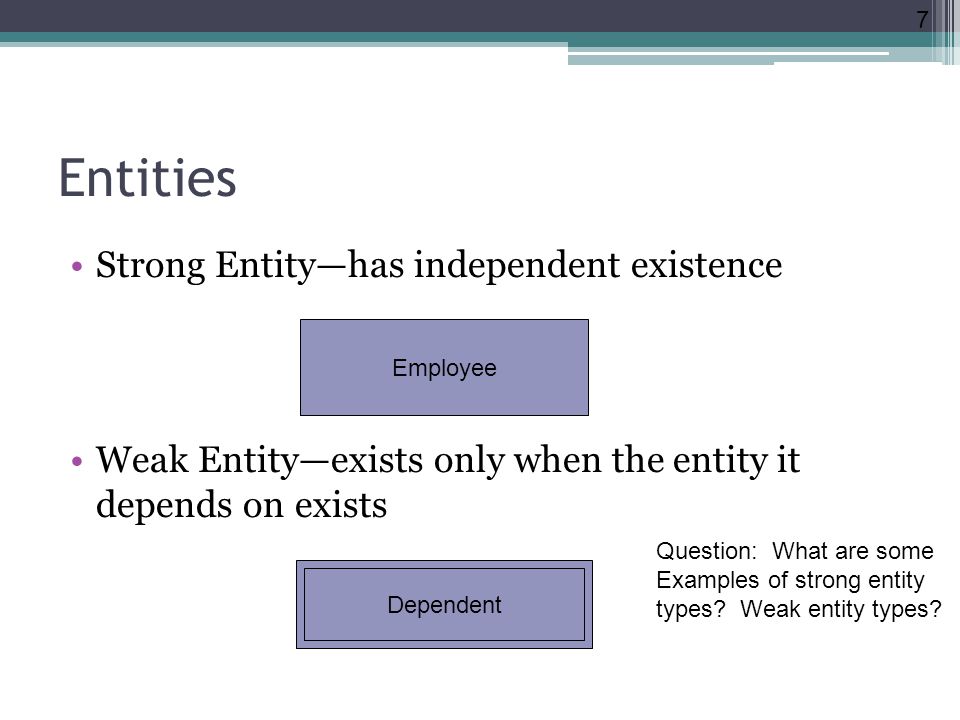 7

Entities

• Strong Entity—has independent existence

Employee

• Weak Entity—exists only when the entity it depends on exists

Dependent

Question: What are some Examples of strong entity types? Weak entity types?